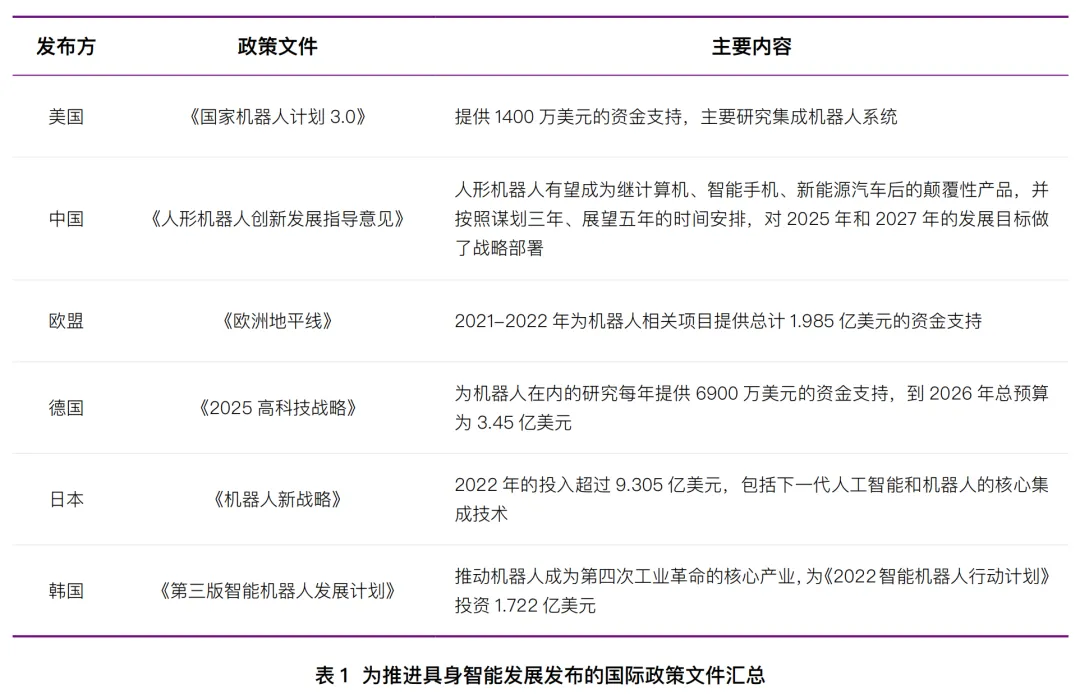 | 发布方 | 政策文件 | 主要内容 |
|---|---|---|
| 美国 | 《国家机器人计划 3.0》 | 提供 1400 万美元的资金支持，主要研究集成机器人系统 |
| 中国 | 《人形机器人创新发展指导意见》 | 人形机器人有望成为继计算机、智能手机、新能源汽车后的颠覆性产品，并按照谋划三年、展望五年的时间安排，对 2025 年和 2027 年的发展目标做了战略部署 |
| 欧盟 | 《欧洲地平线》 | 2021–2022 年为机器人相关项目提供总计 1.985 亿美元的资金支持 |
| 德国 | 《2025 高科技战略》 | 为机器人在内的研究每年提供 6900 万美元的资金支持，到 2026 年总预算为 3.45 亿美元 |
| 日本 | 《机器人新战略》 | 2022 年的投入超过 9.305 亿美元，包括下一代人工智能和机器人的核心集成技术 |
| 韩国 | 《第三版智能机器人发展计划》 | 推动机器人成为第四次工业革命的核心产业，为《2022 智能机器人行动计划》投资 1.722 亿美元 |

表 1 为推进具身智能发展发布的国际政策文件汇总